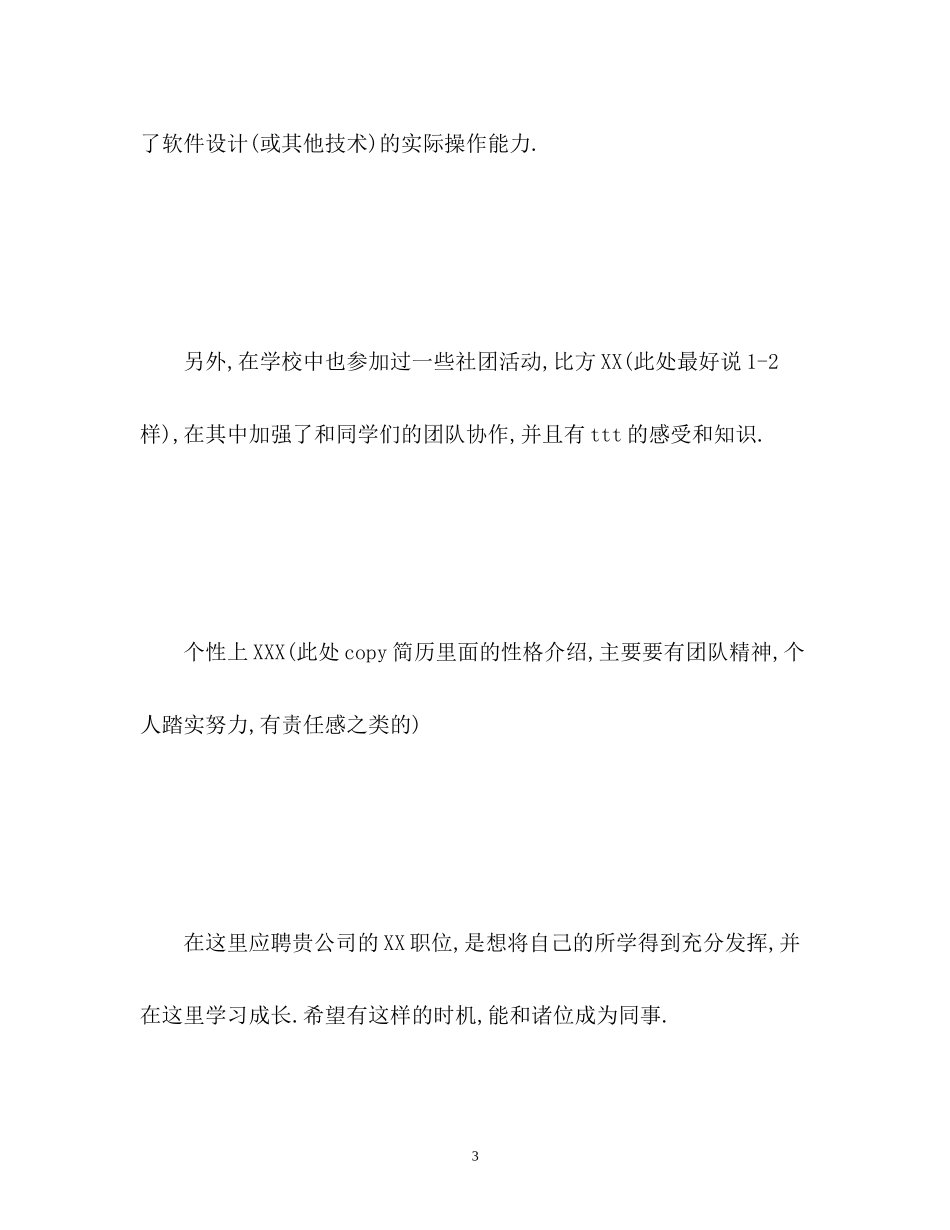 了软件设计(或其他技术)的实际操作能力.

另外,在学校中也参加过一些社团活动,比方XX(此处最好说1-2样),在其中加强了和同学们的团队协作,并且有ttt的感受和知识.

个性上XXX(此处copy简历里面的性格介绍,主要要有团队精神,个人踏实努力,有责任感之类的)

在这里应聘贵公司的XX职位,是想将自己的所学得到充分发挥,并在这里学习成长.希望有这样的时机,能和诸位成为同事.

3